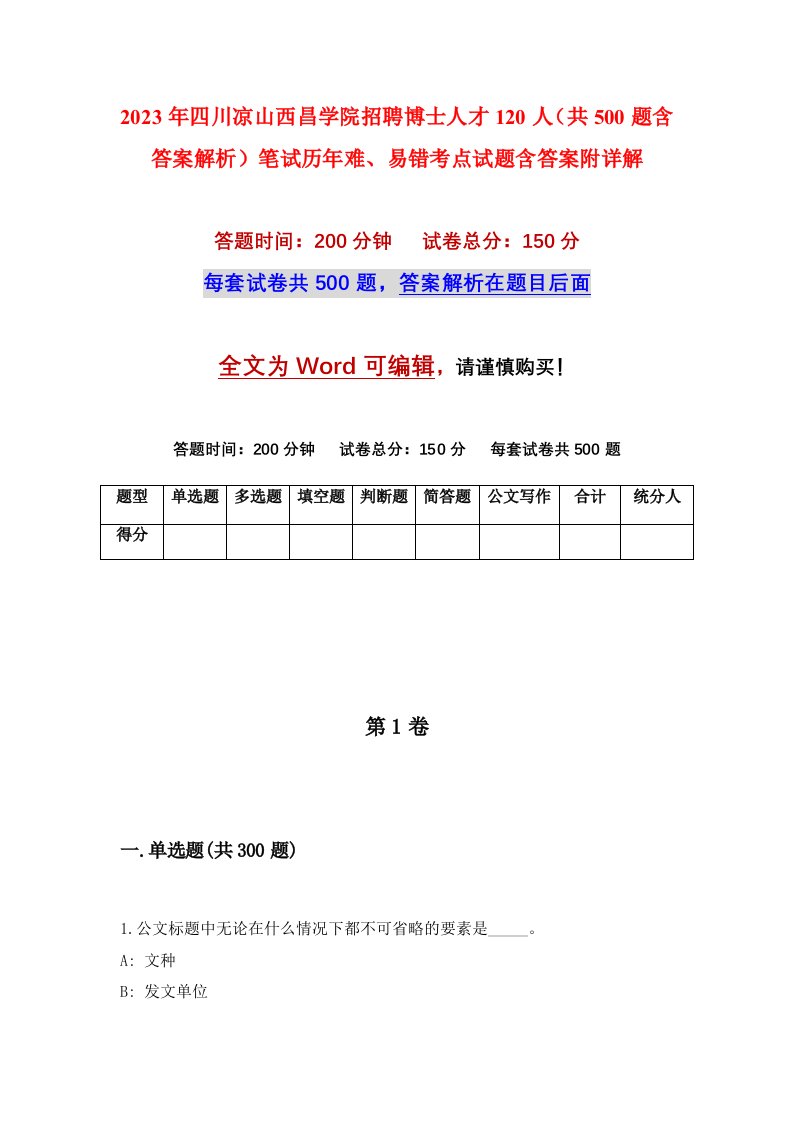 2023年四川凉山西昌学院招聘博士人才120人（共500题含答案解析）笔试历年难、易错考点试题含答案附详解

答题时间：200分钟　试卷总分：150分

每套试卷共500题，答案解析在题目后面

全文为Word可编辑，请谨慎购买！

答题时间：200分钟　试卷总分：150分　每套试卷共500题

| 题型 | 单选题 | 多选题 | 填空题 | 判断题 | 简答题 | 公文写作 | 合计 | 统分人 |
|---|---|---|---|---|---|---|---|---|
| 得分 | | | | | | | | |

第1卷

一.单选题(共300题)

1.公文标题中无论在什么情况下都不可省略的要素是_____。

A: 文种

B: 发文单位